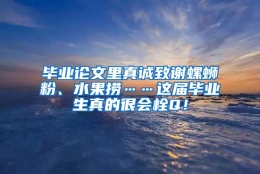 毕业论文里真诚致谢螺蛳粉、水果捞……这届毕业生真的很会栓Q！